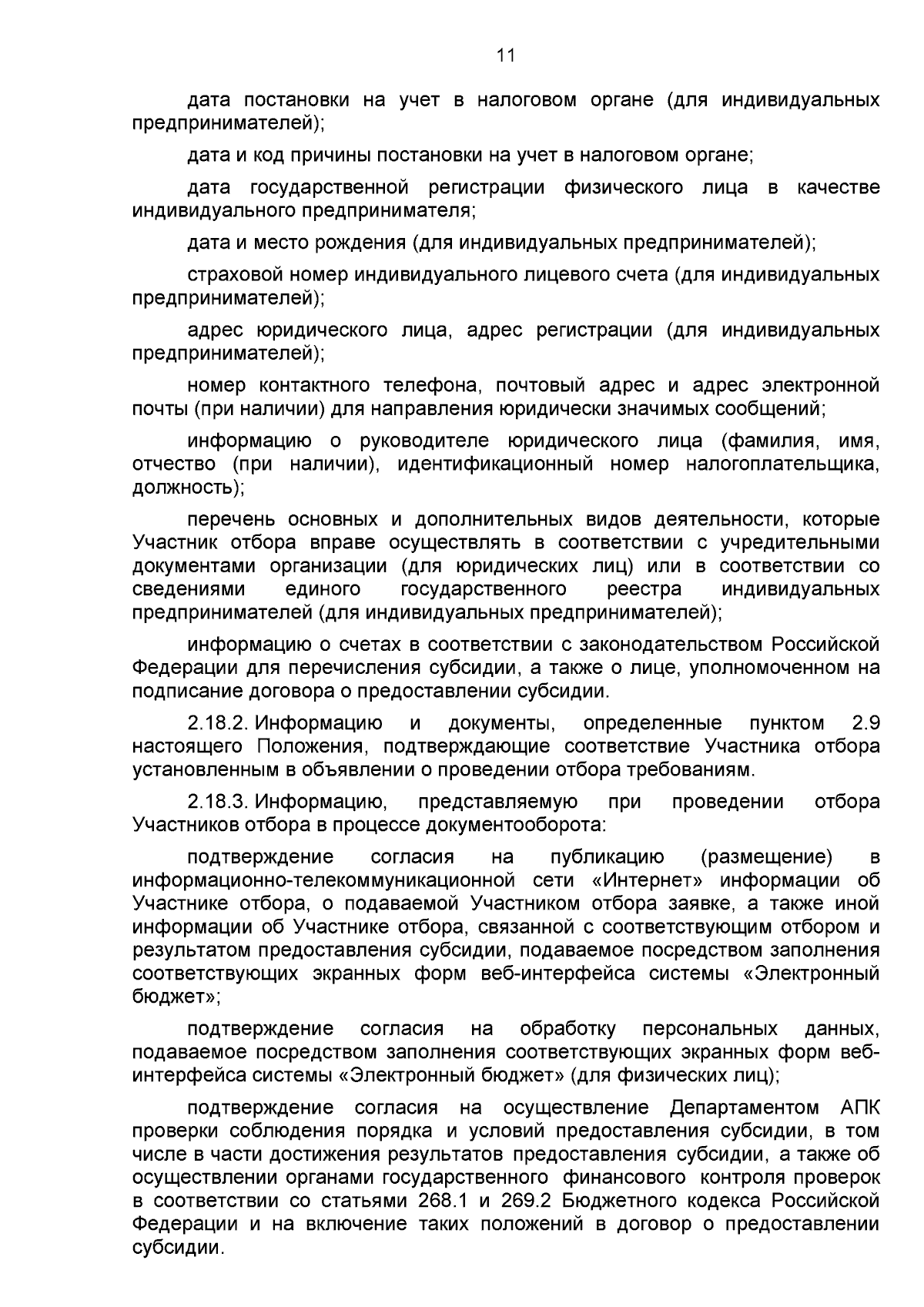 11

дата постановки на учет в налоговом органе (для индивидуальных предпринимателей);

дата и код причины постановки на учет в налоговом органе;

дата государственной регистрации физического лица в качестве индивидуального предпринимателя;

дата и место рождения (для индивидуальных предпринимателей);

страховой номер индивидуального лицевого счета (для индивидуальных предпринимателей);

адрес юридического лица, адрес регистрации (для индивидуальных предпринимателей);

номер контактного телефона, почтовый адрес и адрес электронной почты (при наличии) для направления юридически значимых сообщений;

информацию о руководителе юридического лица (фамилия, имя, отчество (при наличии), идентификационный номер налогоплательщика, должность);

перечень основных и дополнительных видов деятельности, которые Участник отбора вправе осуществлять в соответствии с учредительными документами организации (для юридических лиц) или в соответствии со сведениями единого государственного реестра индивидуальных предпринимателей (для индивидуальных предпринимателей);

информацию о счетах в соответствии с законодательством Российской Федерации для перечисления субсидии, а также о лице, уполномоченном на подписание договора о предоставлении субсидии.

2.18.2. Информацию и документы, определенные пунктом 2.9 настоящего Положения, подтверждающие соответствие Участника отбора установленным в объявлении о проведении отбора требованиям.

2.18.3. Информацию, представляемую при проведении отбора Участников отбора в процессе документооборота:

подтверждение согласия на публикацию (размещение) в информационно-телекоммуникационной сети «Интернет» информации об Участнике отбора, о подаваемой Участником отбора заявке, а также иной информации об Участнике отбора, связанной с соответствующим отбором и результатом предоставления субсидии, подаваемое посредством заполнения соответствующих экранных форм веб-интерфейса системы «Электронный бюджет»;

подтверждение согласия на обработку персональных данных, подаваемое посредством заполнения соответствующих экранных форм веб-интерфейса системы «Электронный бюджет» (для физических лиц);

подтверждение согласия на осуществление Департаментом АПК проверки соблюдения порядка и условий предоставления субсидии, в том числе в части достижения результатов предоставления субсидии, а также об осуществлении органами государственного финансового контроля проверок в соответствии со статьями 268.1 и 269.2 Бюджетного кодекса Российской Федерации и на включение таких положений в договор о предоставлении субсидии.